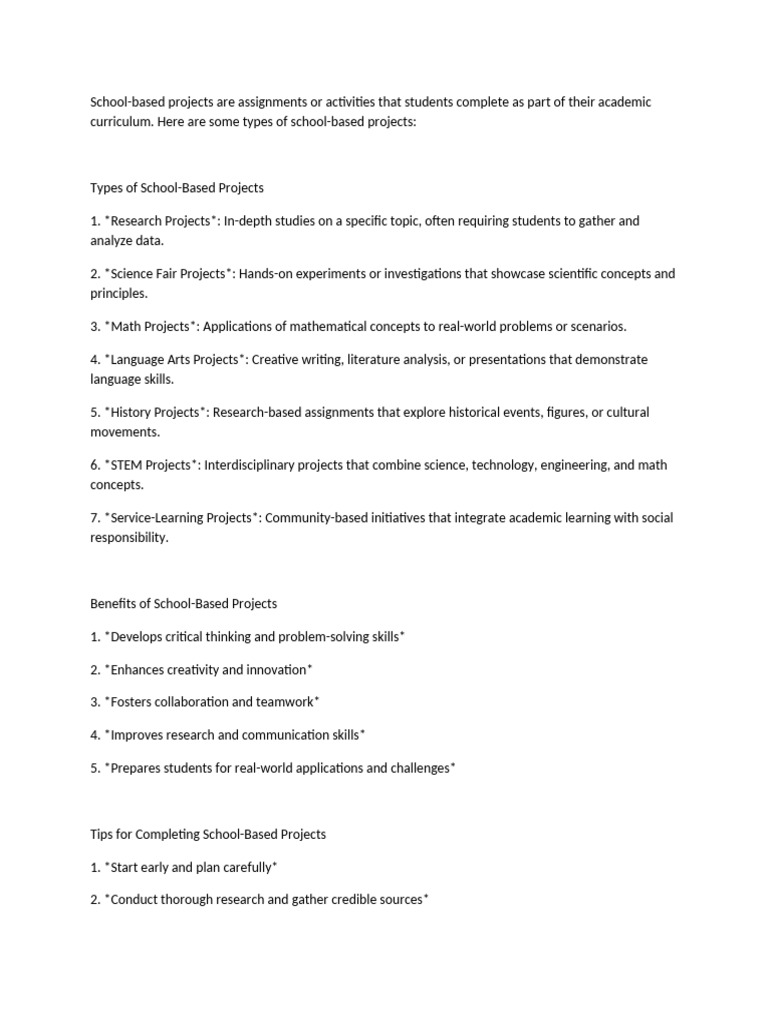 School-based projects are assignments or activities that students complete as part of their academic curriculum. Here are some types of school-based projects:

Types of School-Based Projects

1. *Research Projects*: In-depth studies on a specific topic, often requiring students to gather and analyze data.

2. *Science Fair Projects*: Hands-on experiments or investigations that showcase scientific concepts and principles.

3. *Math Projects*: Applications of mathematical concepts to real-world problems or scenarios.

4. *Language Arts Projects*: Creative writing, literature analysis, or presentations that demonstrate language skills.

5. *History Projects*: Research-based assignments that explore historical events, figures, or cultural movements.

6. *STEM Projects*: Interdisciplinary projects that combine science, technology, engineering, and math concepts.

7. *Service-Learning Projects*: Community-based initiatives that integrate academic learning with social responsibility.

Benefits of School-Based Projects

1. *Develops critical thinking and problem-solving skills*

2. *Enhances creativity and innovation*

3. *Fosters collaboration and teamwork*

4. *Improves research and communication skills*

5. *Prepares students for real-world applications and challenges*

Tips for Completing School-Based Projects

1. *Start early and plan carefully*

2. *Conduct thorough research and gather credible sources*